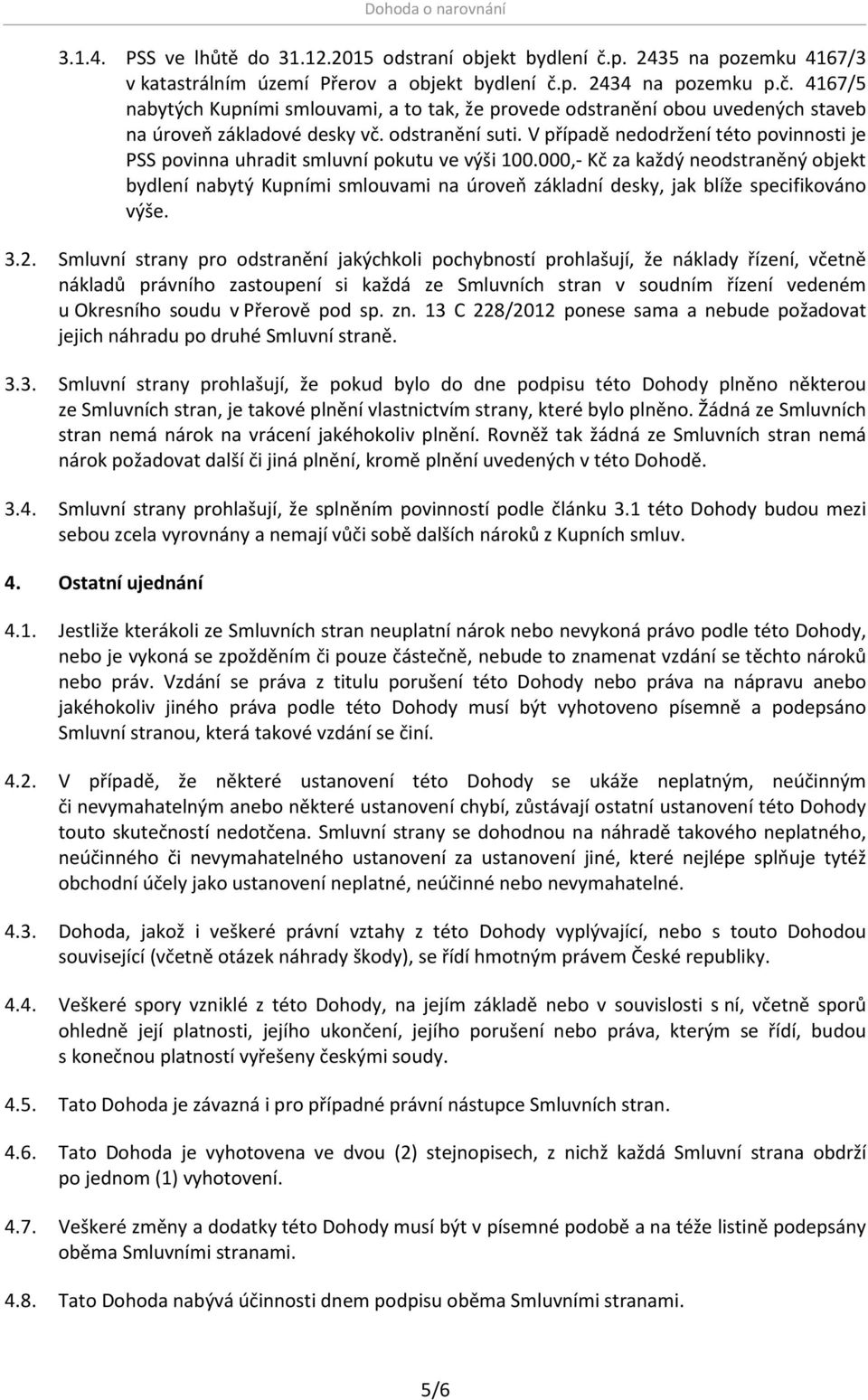 Dohoda o narovnání

3.1.4. PSS ve lhůtě do 31.12.2015 odstraní objekt bydlení č.p. 2435 na pozemku 4167/3 v katastrálním území Přerov a objekt bydlení č.p. 2434 na pozemku p.č. 4167/5 nabytých Kupními smlouvami, a to tak, že provede odstranění obou uvedených staveb na úroveň základové desky vč. odstranění suti. V případě nedodržení této povinnosti je PSS povinna uhradit smluvní pokutu ve výši 100.000,- Kč za každý neodstraněný objekt bydlení nabytý Kupními smlouvami na úroveň základní desky, jak blíže specifikováno výše.

3.2. Smluvní strany pro odstranění jakýchkoli pochybností prohlašují, že náklady řízení, včetně nákladů právního zastoupení si každá ze Smluvních stran v soudním řízení vedeném u Okresního soudu v Přerově pod sp. zn. 13 C 228/2012 ponese sama a nebude požadovat jejich náhradu po druhé Smluvní straně.

3.3. Smluvní strany prohlašují, že pokud bylo do dne podpisu této Dohody plněno některou ze Smluvních stran, je takové plnění vlastnictvím strany, které bylo plněno. Žádná ze Smluvních stran nemá nárok na vrácení jakéhokoliv plnění. Rovněž tak žádná ze Smluvních stran nemá nárok požadovat další či jiná plnění, kromě plnění uvedených v této Dohodě.

3.4. Smluvní strany prohlašují, že splněním povinností podle článku 3.1 této Dohody budou mezi sebou zcela vyrovnány a nemají vůči sobě dalších nároků z Kupních smluv.

4. Ostatní ujednání

4.1. Jestliže kterákoli ze Smluvních stran neuplatní nárok nebo nevykoná právo podle této Dohody, nebo je vykoná se zpožděním či pouze částečně, nebude to znamenat vzdání se těchto nároků nebo práv. Vzdání se práva z titulu porušení této Dohody nebo práva na nápravu anebo jakéhokoliv jiného práva podle této Dohody musí být vyhotoveno písemně a podepsáno Smluvní stranou, která takové vzdání se činí.

4.2. V případě, že některé ustanovení této Dohody se ukáže neplatným, neúčinným či nevymahatelným anebo některé ustanovení chybí, zůstávají ostatní ustanovení této Dohody touto skutečností nedotčena. Smluvní strany se dohodnou na náhradě takového neplatného, neúčinného či nevymahatelného ustanovení za ustanovení jiné, které nejlépe splňuje tytéž obchodní účely jako ustanovení neplatné, neúčinné nebo nevymahatelné.

4.3. Dohoda, jakož i veškeré právní vztahy z této Dohody vyplývající, nebo s touto Dohodou související (včetně otázek náhrady škody), se řídí hmotným právem České republiky.

4.4. Veškeré spory vzniklé z této Dohody, na jejím základě nebo v souvislosti s ní, včetně sporů ohledně její platnosti, jejího ukončení, jejího porušení nebo práva, kterým se řídí, budou s konečnou platností vyřešeny českými soudy.

4.5. Tato Dohoda je závazná i pro případné právní nástupce Smluvních stran.

4.6. Tato Dohoda je vyhotovena ve dvou (2) stejnopisech, z nichž každá Smluvní strana obdrží po jednom (1) vyhotovení.

4.7. Veškeré změny a dodatky této Dohody musí být v písemné podobě a na téže listině podepsány oběma Smluvními stranami.

4.8. Tato Dohoda nabývá účinnosti dnem podpisu oběma Smluvními stranami.

5/6